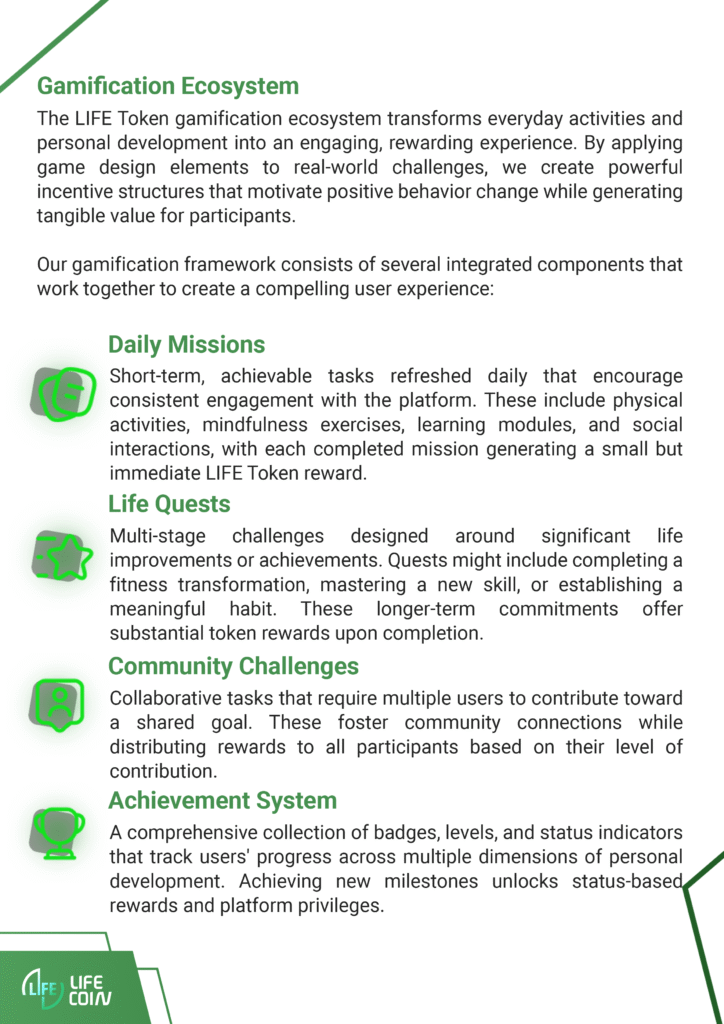 Gamification Ecosystem

The LIFE Token gamification ecosystem transforms everyday activities and personal development into an engaging, rewarding experience. By applying game design elements to real-world challenges, we create powerful incentive structures that motivate positive behavior change while generating tangible value for participants.

Our gamification framework consists of several integrated components that work together to create a compelling user experience:

Daily Missions

Short-term, achievable tasks refreshed daily that encourage consistent engagement with the platform. These include physical activities, mindfulness exercises, learning modules, and social interactions, with each completed mission generating a small but immediate LIFE Token reward.

Life Quests

Multi-stage challenges designed around significant life improvements or achievements. Quests might include completing a fitness transformation, mastering a new skill, or establishing a meaningful habit. These longer-term commitments offer substantial token rewards upon completion.

Community Challenges

Collaborative tasks that require multiple users to contribute toward a shared goal. These foster community connections while distributing rewards to all participants based on their level of contribution.

Achievement System

A comprehensive collection of badges, levels, and status indicators that track users' progress across multiple dimensions of personal development. Achieving new milestones unlocks status-based rewards and platform privileges.

LIFE LIFE COIN